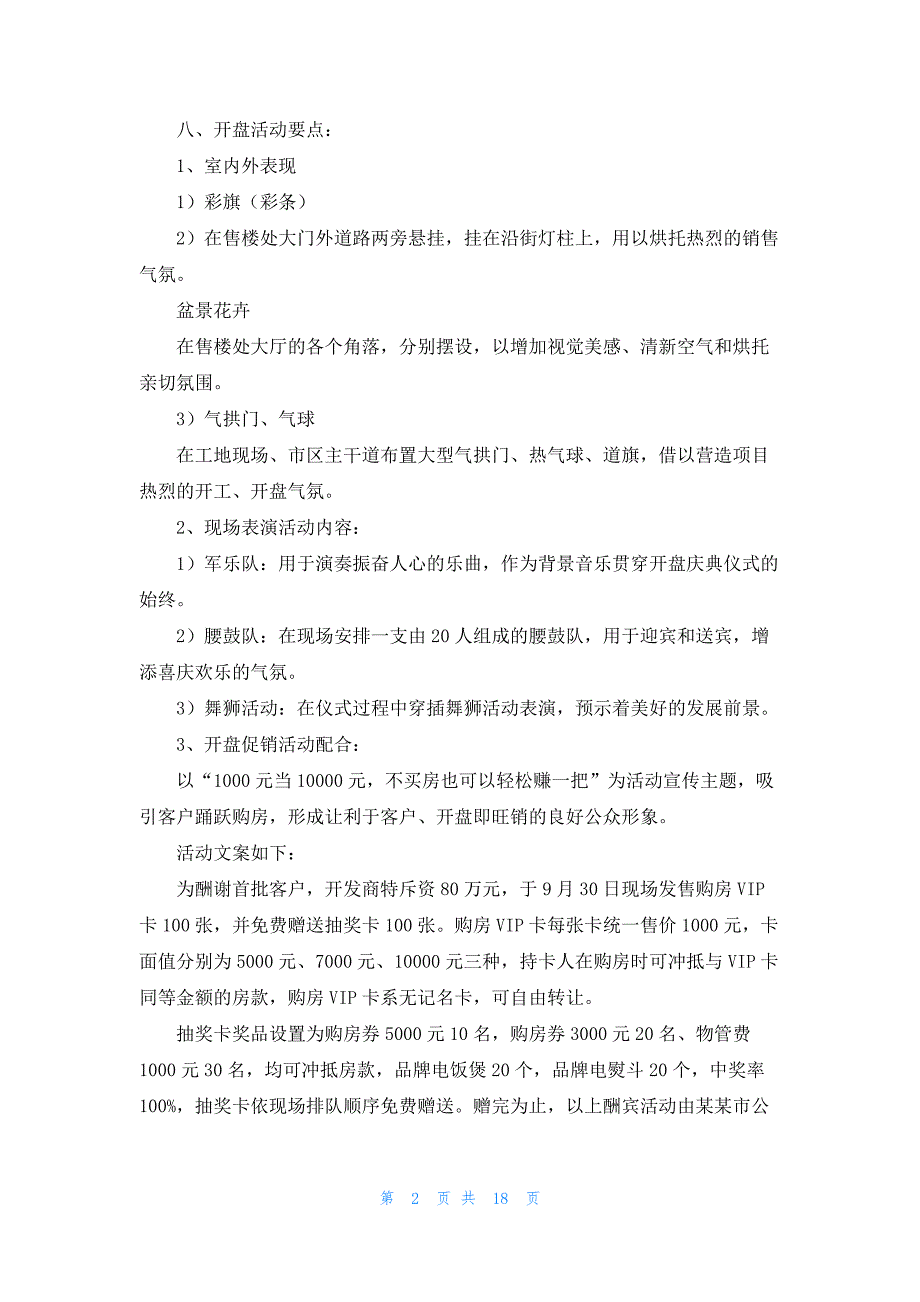 八、开盘活动要点：

1、室内外表现

1）彩旗（彩条）

2）在售楼处大门外道路两旁悬挂，挂在沿街灯柱上，用以烘托热烈的销售气氛。

盆景花卉

在售楼处大厅的各个角落，分别摆设，以增加视觉美感、清新空气和烘托亲切氛围。

3）气拱门、气球

在工地现场、市区主干道布置大型气拱门、热气球、道旗，借以营造项目热烈的开工、开盘气氛。

2、现场表演活动内容：

1）军乐队：用于演奏振奋人心的乐曲，作为背景音乐贯穿开盘庆典仪式的始终。

2）腰鼓队：在现场安排一支由20人组成的腰鼓队，用于迎宾和送宾，增添喜庆欢乐的气氛。

3）舞狮活动：在仪式过程中穿插舞狮活动表演，预示着美好的发展前景。

3、开盘促销活动配合：

以“1000元当10000元，不买房也可以轻松赚一把”为活动宣传主题，吸引客户踊跃购房，形成让利于客户、开盘即旺销的良好公众形象。

活动文案如下：

为酬谢首批客户，开发商特斥资80万元，于9月30日现场发售购房VIP卡100张，并免费赠送抽奖卡100张。购房VIP卡每张卡统一售价1000元，卡面值分别为5000元、7000元、10000元三种，持卡人在购房时可冲抵与VIP卡同等金额的房款，购房VIP卡系无记名卡，可自由转让。

抽奖卡奖品设置为购房券5000元10名，购房券3000元20名、物管费1000元30名，均可冲抵房款，品牌电饭煲20个，品牌电熨斗20个，中奖率100%，抽奖卡依现场排队顺序免费赠送。赠完为止，以上酬宾活动由某某市公

第 2 页 共 18 页